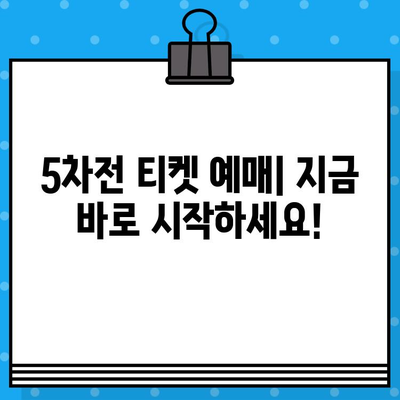 5차전 티켓 예매| 지금 바로 시작하세요!